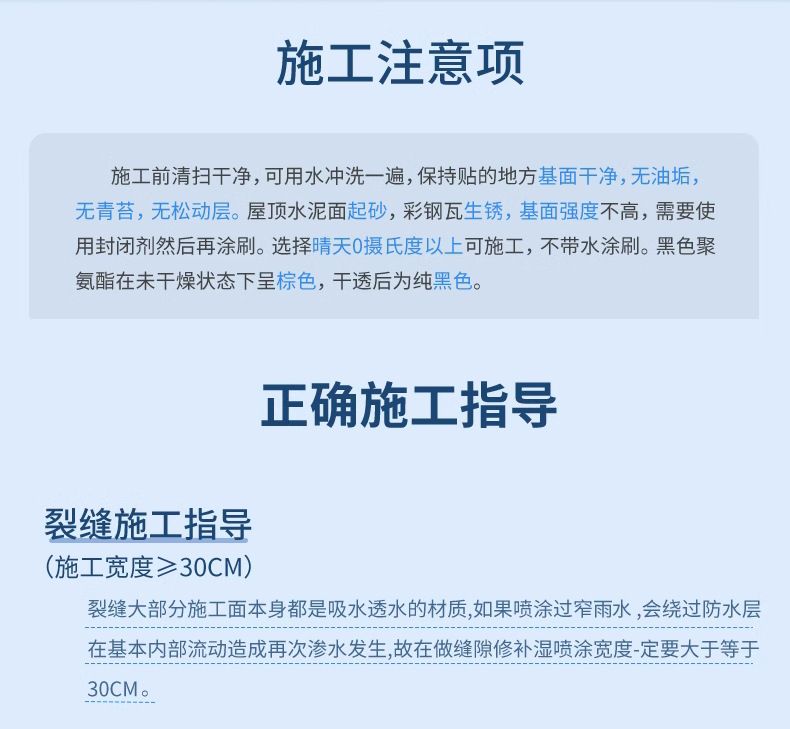 施工注意项

施工前清扫干净，可用水冲洗一遍，保持贴的地方基面干净，无油垢，无青苔，无松动层。屋顶水泥面起砂，彩钢瓦生锈，基面强度不高，需要使用封闭剂然后再涂刷。选择晴天0摄氏度以上可施工，不带水涂刷。黑色聚氨酯在未干燥状态下呈棕色，干透后为纯黑色。

正确施工指导

裂缝施工指导
（施工宽度≥30CM）

裂缝大部分施工面本身都是吸水透水的材质,如果喷涂过窄雨水，会绕过防水层在基本内部流动造成再次渗水发生,故在做缝隙修补湿喷涂宽度-定要大于等于30CM。